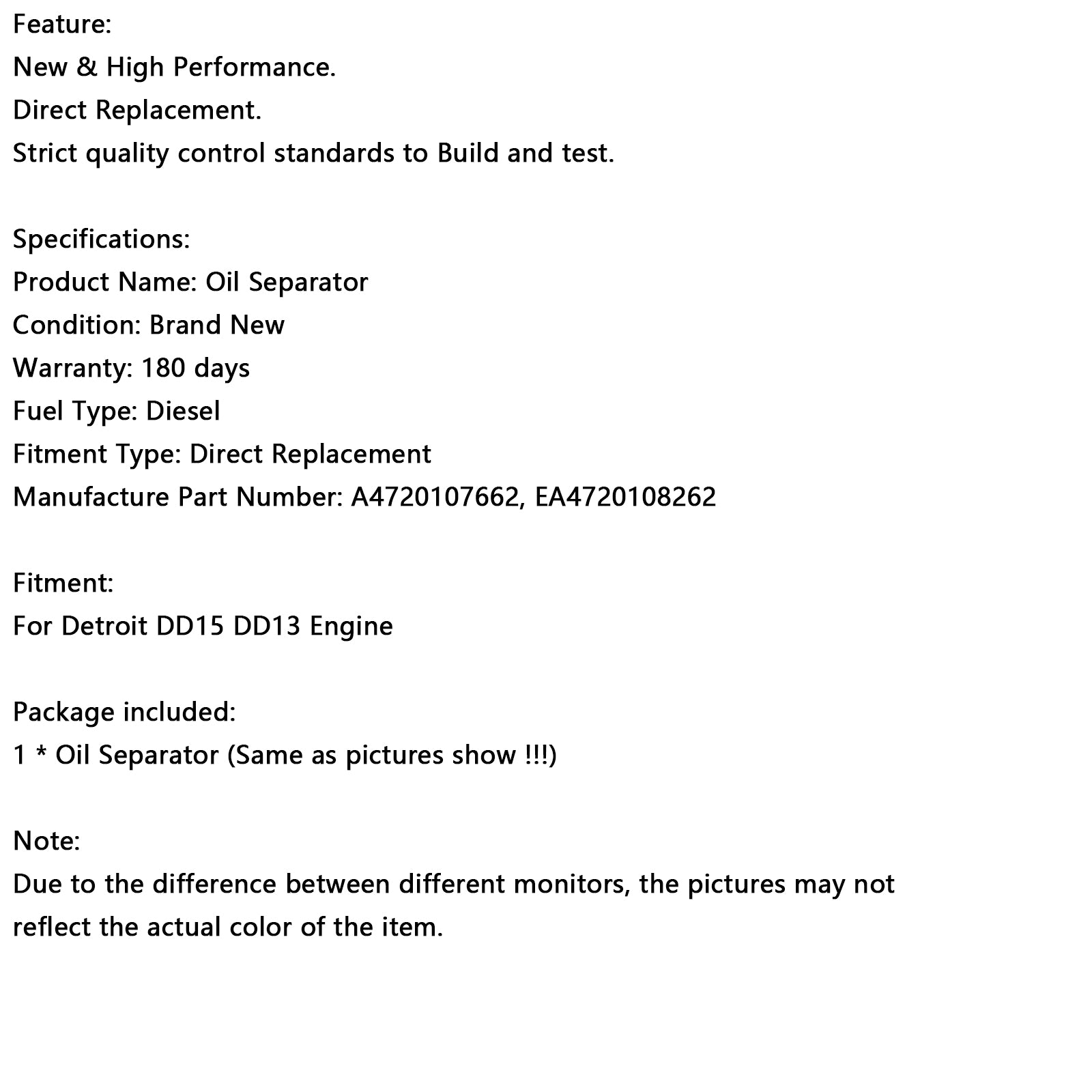 Feature:
New & High Performance.
Direct Replacement.
Strict quality control standards to Build and test.

Specifications:
Product Name: Oil Separator
Condition: Brand New
Warranty: 180 days
Fuel Type: Diesel
Fitment Type: Direct Replacement
Manufacture Part Number: A4720107662, EA4720108262

Fitment:
For Detroit DD15 DD13 Engine

Package included:
1 * Oil Separator (Same as pictures show !!!)

Note:
Due to the difference between different monitors, the pictures may not reflect the actual color of the item.